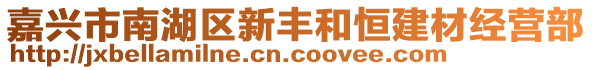 嘉兴市南湖区新丰和恒建材经营部
http://jxbellamilne.cn.coovee.com